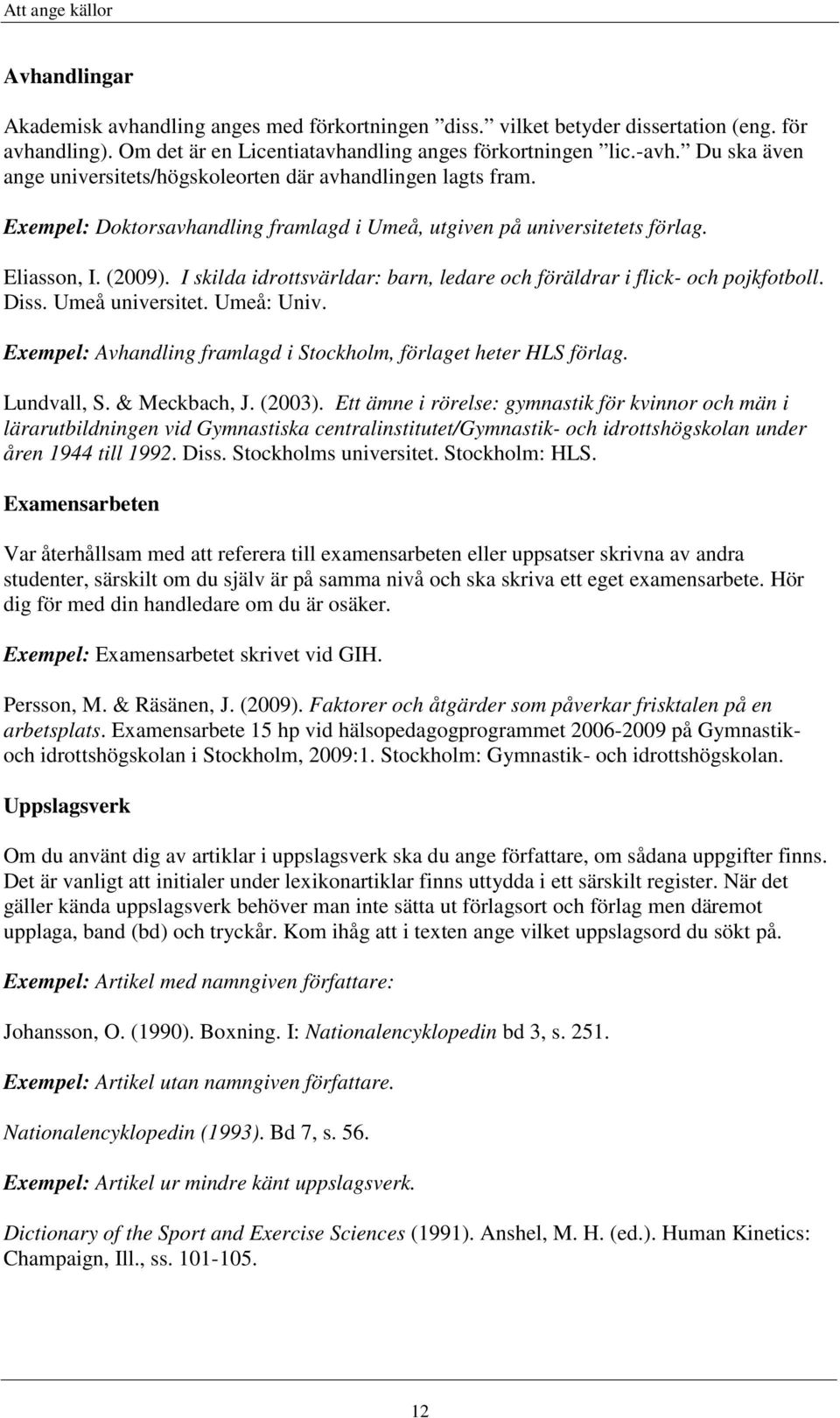 Att ange källor

Avhandlingar

Akademisk avhandling anges med förkortningen ”diss.” vilket betyder dissertation (eng. för avhandling). Om det är en Licentiatavhandling anges förkortningen ”lic.-avh.” Du ska även ange universitets/högskoleorten där avhandlingen lagts fram.

Exempel: Doktorsavhandling framlagd i Umeå, utgiven på universitetets förlag.

Eliasson, I. (2009). I skilda idrottsvärldar: barn, ledare och föräldrar i flick- och pojkfotboll. Diss. Umeå universitet. Umeå: Univ.

Exempel: Avhandling framlagd i Stockholm, förlaget heter HLS förlag.

Lundvall, S. & Meckbach, J. (2003). Ett ämne i rörelse: gymnastik för kvinnor och män i lärarutbildningen vid Gymnastiska centralinstitutet/Gymnastik- och idrottshögskolan under åren 1944 till 1992. Diss. Stockholms universitet. Stockholm: HLS.

Examensarbeten

Var återhållsam med att referera till examensarbeten eller uppsatser skrivna av andra studenter, särskilt om du själv är på samma nivå och ska skriva ett eget examensarbete. Hör dig för med din handledare om du är osäker.

Exempel: Examensarbetet skrivet vid GIH.

Persson, M. & Räsänen, J. (2009). Faktorer och åtgärder som påverkar frisktalen på en arbetsplats. Examensarbete 15 hp vid hälsopedagogprogrammet 2006-2009 på Gymnastik- och idrottshögskolan i Stockholm, 2009:1. Stockholm: Gymnastik- och idrottshögskolan.

Uppslagsverk

Om du använt dig av artiklar i uppslagsverk ska du ange författare, om sådana uppgifter finns. Det är vanligt att initialer under lexikonartiklar finns uttydda i ett särskilt register. När det gäller kända uppslagsverk behöver man inte sätta ut förlagsort och förlag men däremot upplaga, band (bd) och tryckår. Kom ihåg att i texten ange vilket uppslagsord du sökt på.

Exempel: Artikel med namngiven författare:

Johansson, O. (1990). Boxning. I: Nationalencyklopedin bd 3, s. 251.

Exempel: Artikel utan namngiven författare.

Nationalencyklopedin (1993). Bd 7, s. 56.

Exempel: Artikel ur mindre känt uppslagsverk.

Dictionary of the Sport and Exercise Sciences (1991). Anshel, M. H. (ed.). Human Kinetics: Champaign, Ill., ss. 101-105.

12